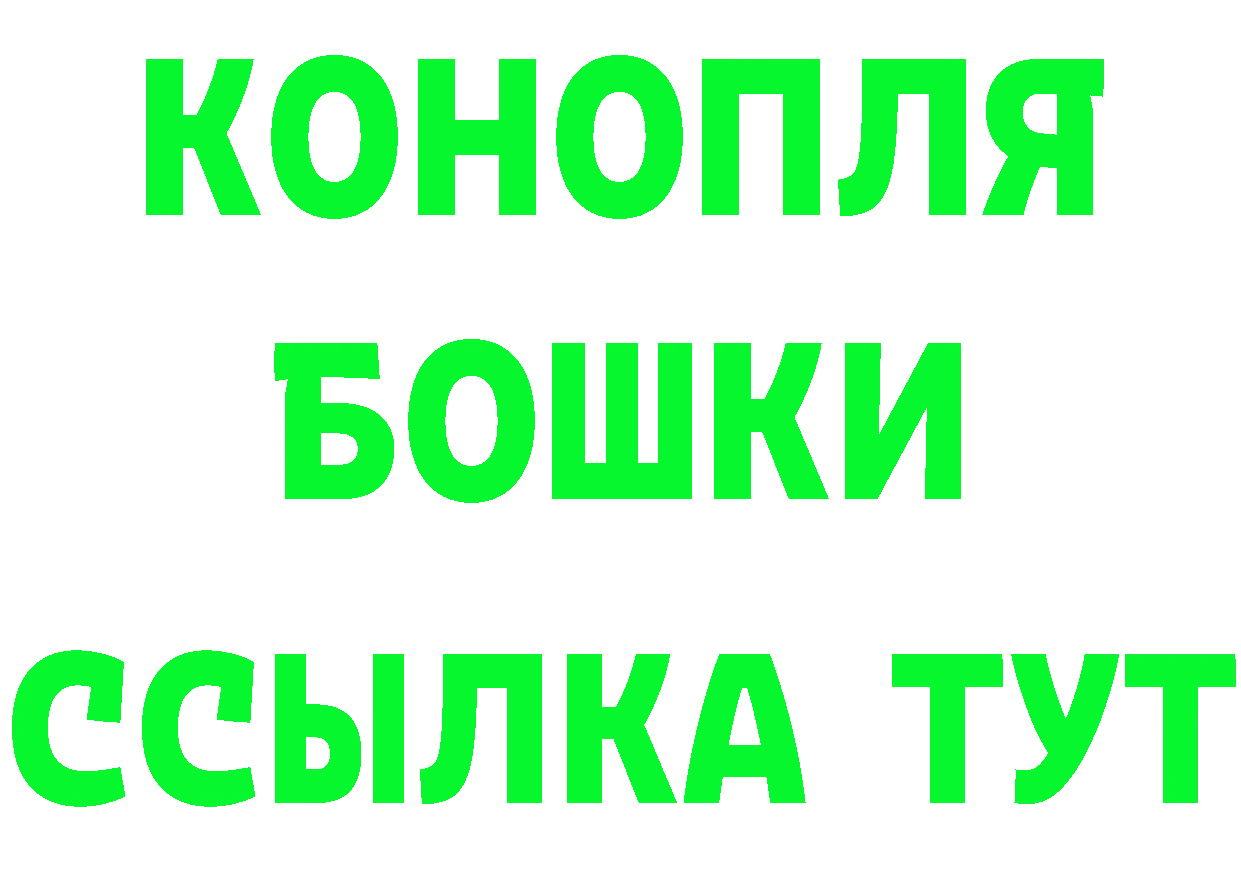 КОНОПЛЯ
БОШКИ
ССЫЛКА ТУТ